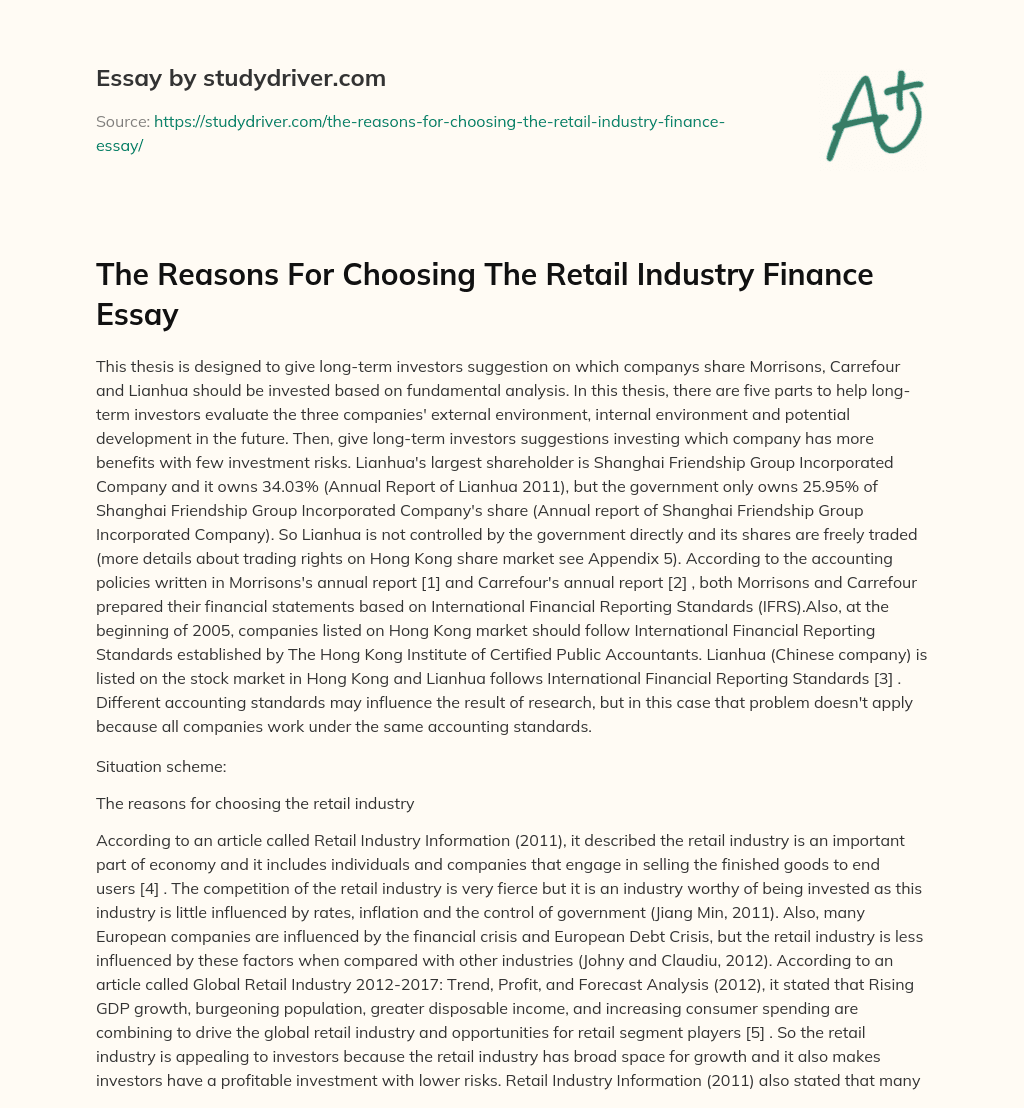 Essay by studydriver.com

Source: https://studydriver.com/the-reasons-for-choosing-the-retail-industry-finance-essay/

A+

The Reasons For Choosing The Retail Industry Finance Essay

This thesis is designed to give long-term investors suggestion on which companys share Morrisons, Carrefour and Lianhua should be invested based on fundamental analysis. In this thesis, there are five parts to help long-term investors evaluate the three companies' external environment, internal environment and potential development in the future. Then, give long-term investors suggestions investing which company has more benefits with few investment risks. Lianhua's largest shareholder is Shanghai Friendship Group Incorporated Company and it owns 34.03% (Annual Report of Lianhua 2011), but the government only owns 25.95% of Shanghai Friendship Group Incorporated Company's share (Annual report of Shanghai Friendship Group Incorporated Company). So Lianhua is not controlled by the government directly and its shares are freely traded (more details about trading rights on Hong Kong share market see Appendix 5). According to the accounting policies written in Morrisons's annual report [1] and Carrefour's annual report [2] , both Morrisons and Carrefour prepared their financial statements based on International Financial Reporting Standards (IFRS).Also, at the beginning of 2005, companies listed on Hong Kong market should follow International Financial Reporting Standards established by The Hong Kong Institute of Certified Public Accountants. Lianhua (Chinese company) is listed on the stock market in Hong Kong and Lianhua follows International Financial Reporting Standards [3] . Different accounting standards may influence the result of research, but in this case that problem doesn't apply because all companies work under the same accounting standards.

Situation scheme:

The reasons for choosing the retail industry

According to an article called Retail Industry Information (2011), it described the retail industry is an important part of economy and it includes individuals and companies that engage in selling the finished goods to end users [4] . The competition of the retail industry is very fierce but it is an industry worthy of being invested as this industry is little influenced by rates, inflation and the control of government (Jiang Min, 2011). Also, many European companies are influenced by the financial crisis and European Debt Crisis, but the retail industry is less influenced by these factors when compared with other industries (Johny and Claudiu, 2012). According to an article called Global Retail Industry 2012-2017: Trend, Profit, and Forecast Analysis (2012), it stated that Rising GDP growth, burgeoning population, greater disposable income, and increasing consumer spending are combining to drive the global retail industry and opportunities for retail segment players [5] . So the retail industry is appealing to investors because the retail industry has broad space for growth and it also makes investors have a profitable investment with lower risks. Retail Industry Information (2011) also stated that many